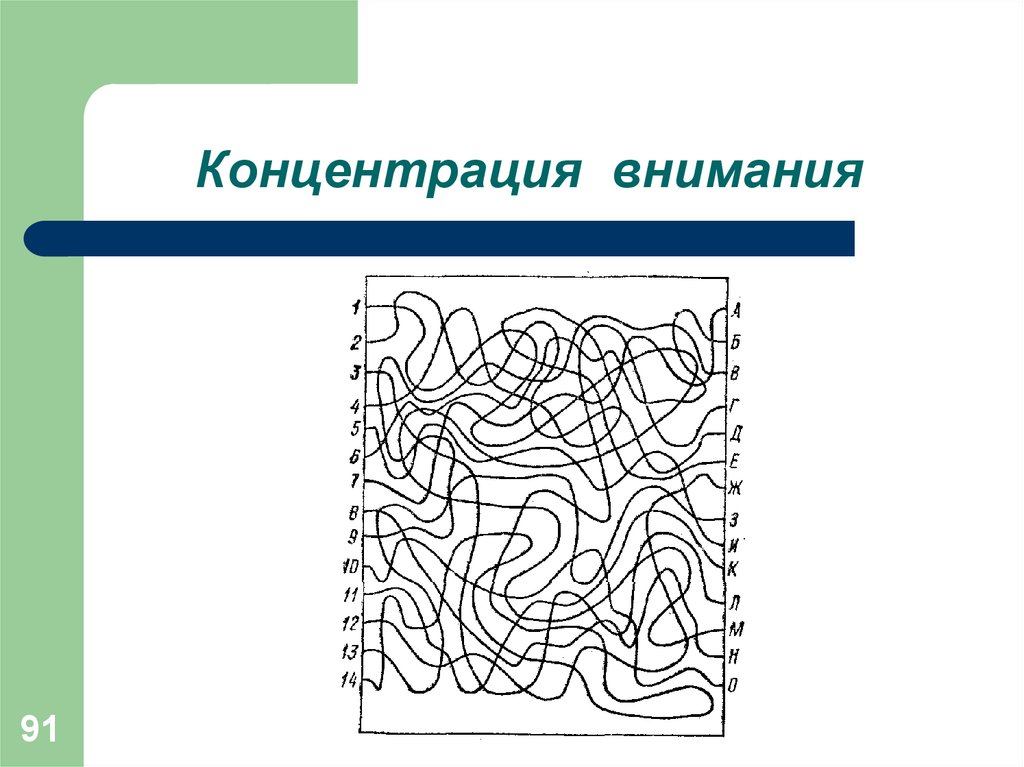 Концентрация внимания

1
2
3
4
5
6
7
8
9
10
11
12
13
14

А
Б
В
Г
Д
Е
Ж
З
И
К
Л
М
Н
О

91